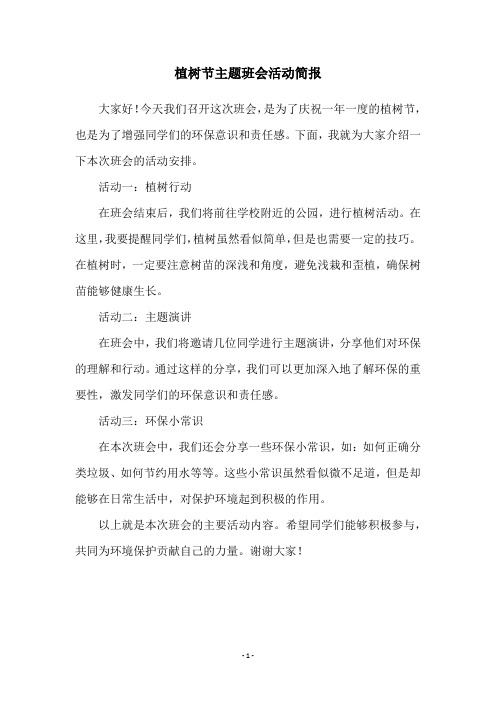 植树节主题班会活动简报

大家好！今天我们召开这次班会，是为了庆祝一年一度的植树节，也是为了增强同学们的环保意识和责任感。下面，我就为大家介绍一下本次班会的活动安排。

活动一：植树行动

在班会结束后，我们将前往学校附近的公园，进行植树活动。在这里，我要提醒同学们，植树虽然看似简单，但是也需要一定的技巧。在植树时，一定要注意树苗的深浅和角度，避免浅栽和歪植，确保树苗能够健康生长。

活动二：主题演讲

在班会中，我们将邀请几位同学进行主题演讲，分享他们对环保的理解和行动。通过这样的分享，我们可以更加深入地了解环保的重要性，激发同学们的环保意识和责任感。

活动三：环保小常识

在本次班会中，我们还会分享一些环保小常识，如：如何正确分类垃圾、如何节约用水等等。这些小常识虽然看似微不足道，但是却能够在日常生活中，对保护环境起到积极的作用。

以上就是本次班会的主要活动内容。希望同学们能够积极参与，共同为环境保护贡献自己的力量。谢谢大家！

- 1 -